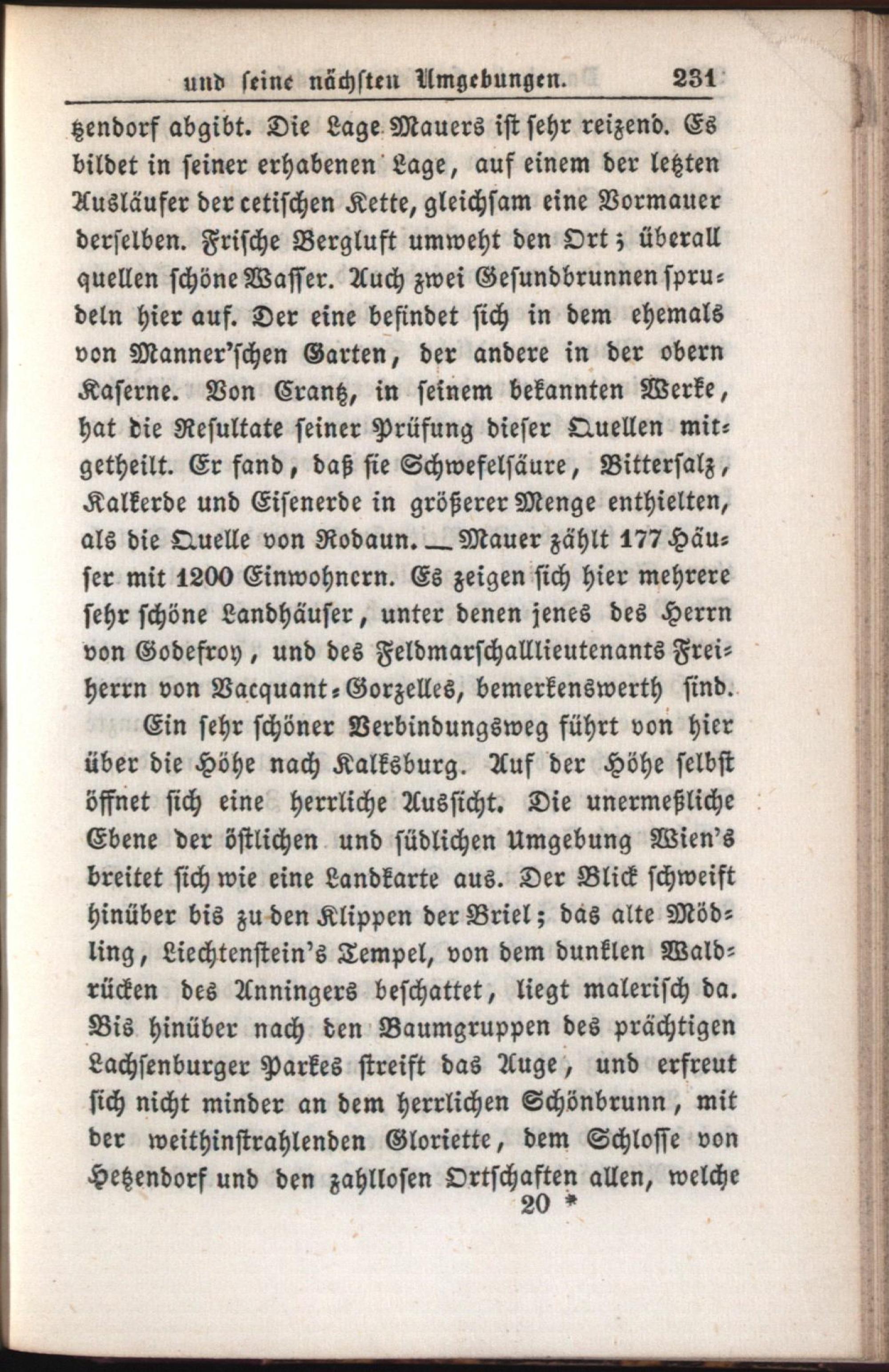 und seine nächsten Umgebungen. 231

tzendorf abgibt. Die Lage Mauers ist sehr reizend. Es bildet in seiner erhabenen Lage, auf einem der letzten Ausläufer der cetischen Kette, gleichsam eine Vormauer derselben. Frische Bergluft umweht den Ort; überall quellen schöne Wasser. Auch zwei Gesundbrunnen sprudeln hier auf. Der eine befindet sich in dem ehemals von Manner'schen Garten, der andere in der obern Kaserne. Von Crantz, in seinem bekannten Werke, hat die Resultate seiner Prüfung dieser Quellen mitgetheilt. Er fand, daß sie Schwefelsäure, Bittersalz, Kalkerde und Eisenerde in größerer Menge enthielten, als die Quelle von Rodaun. — Mauer zählt 177 Häuser mit 1200 Einwohnern. Es zeigen sich hier mehrere sehr schöne Landhäuser, unter denen jenes des Herrn von Godefroy, und des Feldmarschalllieutenants Freiherrn von Vacquant-Gorzelles, bemerkenswerth sind.

Ein sehr schöner Verbindungsweg führt von hier über die Höhe nach Kalksburg. Auf der Höhe selbst öffnet sich eine herrliche Aussicht. Die unermeßliche Ebene der östlichen und südlichen Umgebung Wien's breitet sich wie eine Landkarte aus. Der Blick schweift hinüber bis zu den Klippen der Briel; das alte Mödling, Liechtenstein's Tempel, von dem dunklen Waldrücken des Anningers beschattet, liegt malerisch da. Bis hinüber nach den Baumgruppen des prächtigen Lachsenburger Parkes streift das Auge, und erfreut sich nicht minder an dem herrlichen Schönbrunn, mit der weithinstrahlenden Gloriette, dem Schlosse von Hetzendorf und den zahllosen Ortschaften allen, welche

20 *